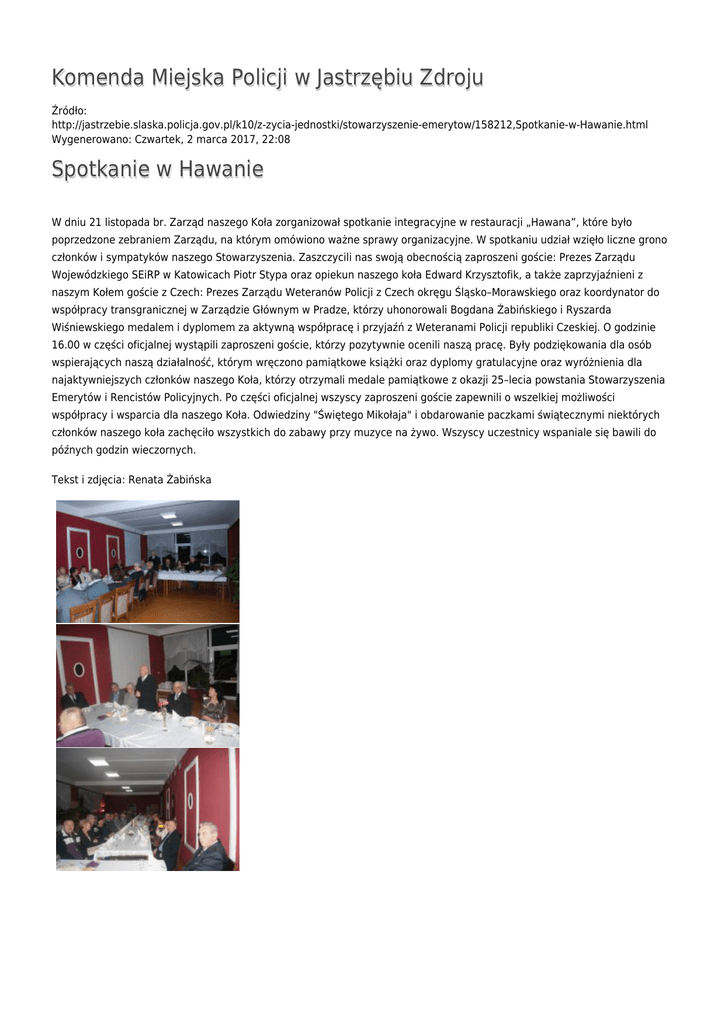 Komenda Miejska Policji w Jastrzębiu Zdroju

Źródło:
http://jastrzebie.slaska.policja.gov.pl/k10/z-zycia-jednostki/stowarzyszenie-emerytow/158212,Spotkanie-w-Hawanie.html
Wygenerowano: Czwartek, 2 marca 2017, 22:08

Spotkanie w Hawanie

W dniu 21 listopada br. Zarząd naszego Koła zorganizował spotkanie integracyjne w restauracji „Hawana", które było poprzedzone zebraniem Zarządu, na którym omówiono ważne sprawy organizacyjne. W spotkaniu udział wzięło liczne grono członków i sympatyków naszego Stowarzyszenia. Zaszczycili nas swoją obecnością zaproszeni goście: Prezes Zarządu Wojewódzkiego SEiRP w Katowicach Piotr Stypa oraz opiekun naszego koła Edward Krzysztofik, a także zaprzyjaźnieni z naszym Kołem goście z Czech: Prezes Zarządu Weteranów Policji z Czech okręgu Śląsko–Morawskiego oraz koordynator do współpracy transgranicznej w Zarządzie Głównym w Pradze, którzy uhonorowali Bogdana Żabińskiego i Ryszarda Wiśniewskiego medalem i dyplomem za aktywną współpracę i przyjaźń z Weteranami Policji republiki Czeskiej. O godzinie 16.00 w części oficjalnej wystąpili zaproszeni goście, którzy pozytywnie ocenili naszą pracę. Były podziękowania dla osób wspierających naszą działalność, którym wręczono pamiątkowe książki oraz dyplomy gratulacyjne oraz wyróżnienia dla najaktywniejszych członków naszego Koła, którzy otrzymali medale pamiątkowe z okazji 25–lecia powstania Stowarzyszenia Emerytów i Rencistów Policyjnych. Po części oficjalnej wszyscy zaproszeni goście zapewnili o wszelkiej możliwości współpracy i wsparcia dla naszego Koła. Odwiedziny "Świętego Mikołaja" i obdarowanie paczkami świątecznymi niektórych członków naszego koła zachęciło wszystkich do zabawy przy muzyce na żywo. Wszyscy uczestnicy wspaniale się bawili do późnych godzin wieczornych.

Tekst i zdjęcia: Renata Żabińska